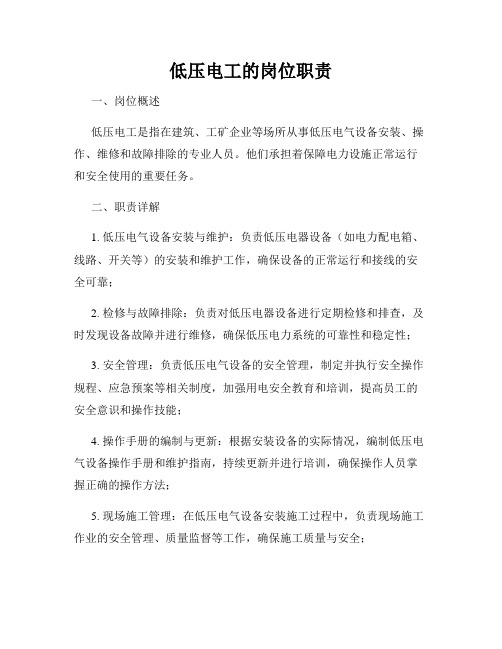 低压电工的岗位职责

一、岗位概述

低压电工是指在建筑、工矿企业等场所从事低压电气设备安装、操作、维修和故障排除的专业人员。他们承担着保障电力设施正常运行和安全使用的重要任务。

二、职责详解

1. 低压电气设备安装与维护：负责低压电器设备（如电力配电箱、线路、开关等）的安装和维护工作，确保设备的正常运行和接线的安全可靠；

2. 检修与故障排除：负责对低压电器设备进行定期检修和排查，及时发现设备故障并进行维修，确保低压电力系统的可靠性和稳定性；

3. 安全管理：负责低压电气设备的安全管理，制定并执行安全操作规程、应急预案等相关制度，加强用电安全教育和培训，提高员工的安全意识和操作技能；

4. 操作手册的编制与更新：根据安装设备的实际情况，编制低压电气设备操作手册和维护指南，持续更新并进行培训，确保操作人员掌握正确的操作方法；

5. 现场施工管理：在低压电气设备安装施工过程中，负责现场施工作业的安全管理、质量监督等工作，确保施工质量与安全；